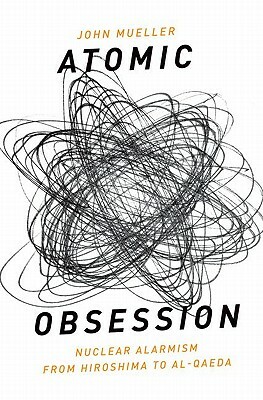 JOHN MUELLER

ATOMIC

OBSESSION

NUCLEAR ALARMISM
FROM HIROSHIMA TO AL-QAEDA